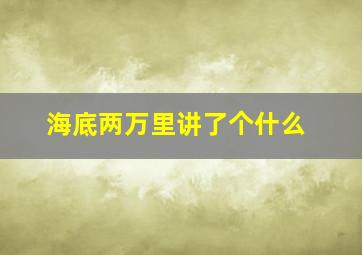 海底两万里讲了个什么